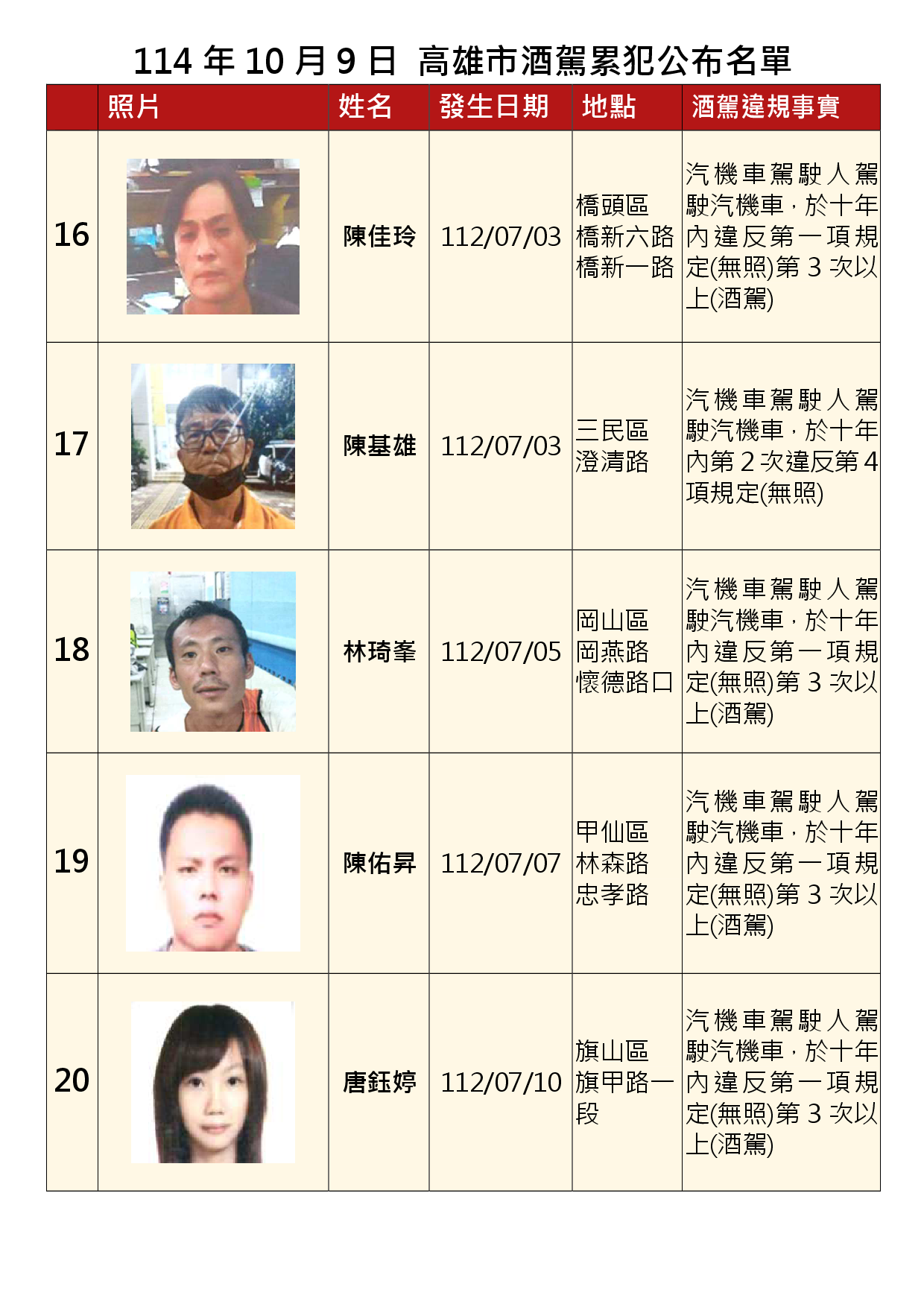 114年10月9日 高雄市酒駕累犯公布名單

|  | 照片 | 姓名 | 發生日期 | 地點 | 酒駕違規事實 |
|---|---|---|---|---|---|
| 16 |  | 陳佳玲 | 112/07/03 | 橋頭區橋新六路橋新一路 | 汽機車駕駛人駕駛汽機車，於十年內違反第一項規定(無照)第3次以上(酒駕) |
| 17 |  | 陳基雄 | 112/07/03 | 三民區澄清路 | 汽機車駕駛人駕駛汽機車，於十年內第2次違反第4項規定(無照) |
| 18 |  | 林琦峯 | 112/07/05 | 岡山區岡燕路懷德路口 | 汽機車駕駛人駕駛汽機車，於十年內違反第一項規定(無照)第3次以上(酒駕) |
| 19 |  | 陳佑昇 | 112/07/07 | 甲仙區林森路忠孝路 | 汽機車駕駛人駕駛汽機車，於十年內違反第一項規定(無照)第3次以上(酒駕) |
| 20 |  | 唐鈺婷 | 112/07/10 | 旗山區旗甲路一段 | 汽機車駕駛人駕駛汽機車，於十年內違反第一項規定(無照)第3次以上(酒駕) |